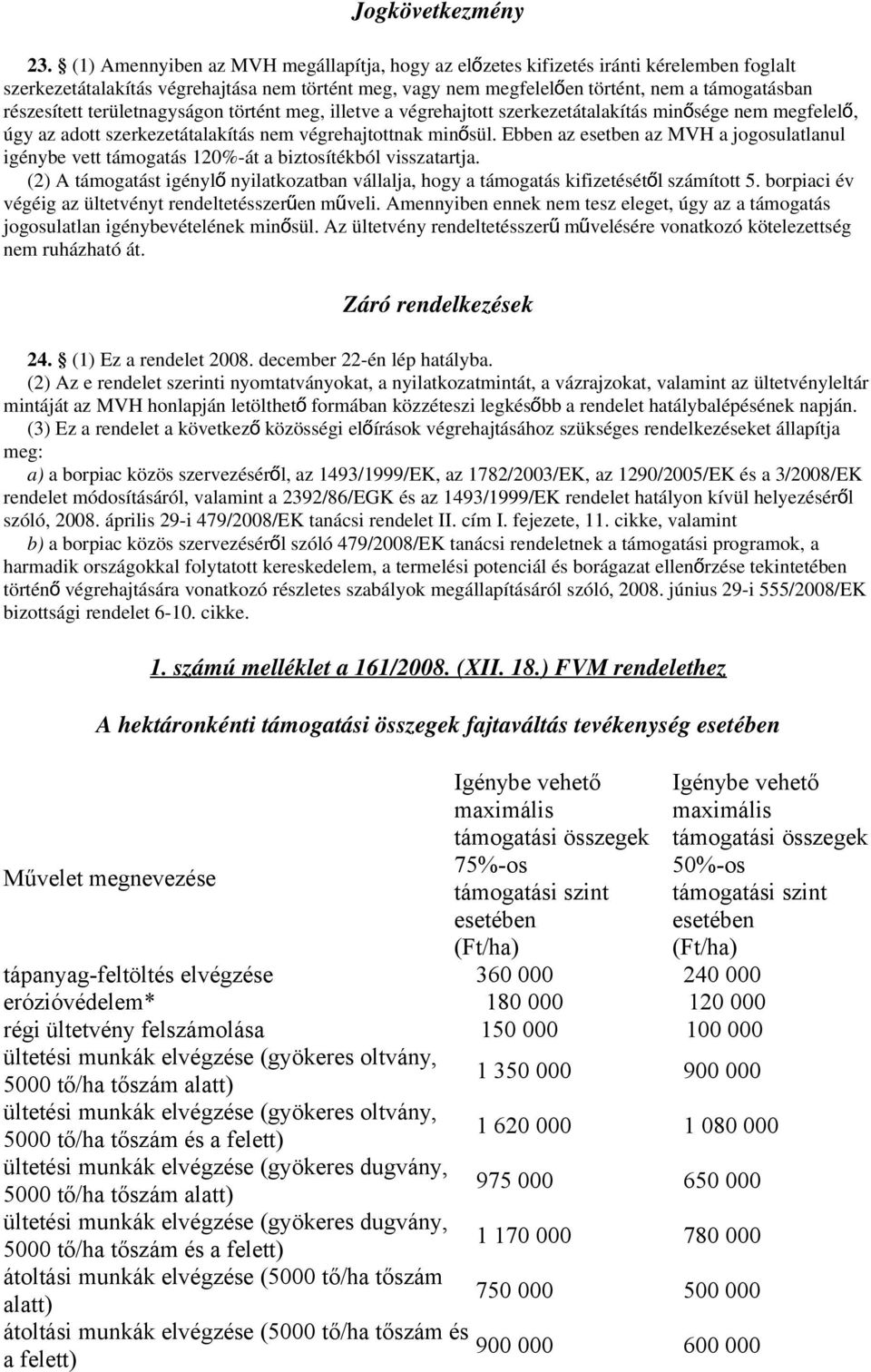 Jogkövetkezmény

23. § (1) Amennyiben az MVH megállapítja, hogy az előzetes kifizetés iránti kérelemben foglalt szerkezetátalakítás végrehajtása nem történt meg, vagy nem megfelelően történt, nem a támogatásban részesített területnagyságon történt meg, illetve a végrehajtott szerkezetátalakítás minősége nem megfelelő, úgy az adott szerkezetátalakítás nem végrehajtottnak minősül. Ebben az esetben az MVH a jogosulatlanul igénybe vett támogatás 120%-át a biztosítékból visszatartja.

(2) A támogatást igénylő nyilatkozatban vállalja, hogy a támogatás kifizetésétől számított 5. borpiaci év végéig az ültetvényt rendeltetésszerűen műveli. Amennyiben ennek nem tesz eleget, úgy az a támogatás jogosulatlan igénybevételének minősül. Az ültetvény rendeltetésszerű művelésére vonatkozó kötelezettség nem ruházható át.

Záró rendelkezések

24. § (1) Ez a rendelet 2008. december 22-én lép hatályba.

(2) Az e rendelet szerinti nyomtatványokat, a nyilatkozatmintát, a vázrajzokat, valamint az ültetvényleltár mintáját az MVH honlapján letölthető formában közzéteszi legkésőbb a rendelet hatálybalépésének napján.

(3) Ez a rendelet a következő közösségi előírások végrehajtásához szükséges rendelkezéseket állapítja meg:

a) a borpiac közös szervezéséről, az 1493/1999/EK, az 1782/2003/EK, az 1290/2005/EK és a 3/2008/EK rendelet módosításáról, valamint a 2392/86/EGK és az 1493/1999/EK rendelet hatályon kívül helyezéséről szóló, 2008. április 29-i 479/2008/EK tanácsi rendelet II. cím I. fejezete, 11. cikke, valamint

b) a borpiac közös szervezéséről szóló 479/2008/EK tanácsi rendeletnek a támogatási programok, a harmadik országokkal folytatott kereskedelem, a termelési potenciál és borágazat ellenőrzése tekintetében történő végrehajtására vonatkozó részletes szabályok megállapításáról szóló, 2008. június 29-i 555/2008/EK bizottsági rendelet 6-10. cikke.

1. számú melléklet a 161/2008. (XII. 18.) FVM rendelethez

A hektáronkénti támogatási összegek fajtaváltás tevékenység esetében

| Művelet megnevezése | Igénybe vehető maximális támogatási összegek 75%-os támogatási szint esetében (Ft/ha) | Igénybe vehető maximális támogatási összegek 50%-os támogatási szint esetében (Ft/ha) |
|---|---|---|
| tápanyag-feltöltés elvégzése | 360 000 | 240 000 |
| erózióvédelem* | 180 000 | 120 000 |
| régi ültetvény felszámolása | 150 000 | 100 000 |
| ültetési munkák elvégzése (gyökeres oltvány, 5000 tő/ha tőszám alatt) | 1 350 000 | 900 000 |
| ültetési munkák elvégzése (gyökeres oltvány, 5000 tő/ha tőszám és a felett) | 1 620 000 | 1 080 000 |
| ültetési munkák elvégzése (gyökeres dugvány, 5000 tő/ha tőszám alatt) | 975 000 | 650 000 |
| ültetési munkák elvégzése (gyökeres dugvány, 5000 tő/ha tőszám és a felett) | 1 170 000 | 780 000 |
| átoltási munkák elvégzése (5000 tő/ha tőszám alatt) | 750 000 | 500 000 |
| átoltási munkák elvégzése (5000 tő/ha tőszám és a felett) | 900 000 | 600 000 |